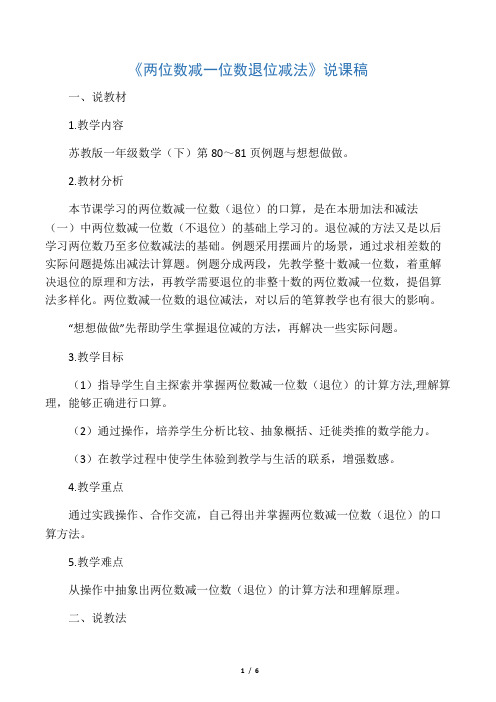 《两位数减一位数退位减法》说课稿

一、说教材

1.教学内容

苏教版一年级数学（下）第 80～81 页例题与想想做做。

2.教材分析

本节课学习的两位数减一位数（退位）的口算，是在本册加法和减法（一）中两位数减一位数（不退位）的基础上学习的。退位减的方法又是以后学习两位数乃至多位数减法的基础。例题采用摆画片的场景，通过求相差数的实际问题提炼出减法计算题。例题分成两段，先教学整十数减一位数，着重解决退位的原理和方法，再教学需要退位的非整十数的两位数减一位数，提倡算法多样化。两位数减一位数的退位减法，对以后的笔算教学也有很大的影响。

“想想做做”先帮助学生掌握退位减的方法，再解决一些实际问题。

3.教学目标

（1）指导学生自主探索并掌握两位数减一位数（退位）的计算方法,理解算理，能够正确进行口算。

（2）通过操作，培养学生分析比较、抽象概括、迁徙类推的数学能力。

（3）在教学过程中使学生体验到教学与生活的联系，增强数感。

4.教学重点

通过实践操作、合作交流，自己得出并掌握两位数减一位数（退位）的口算方法。

5.教学难点

从操作中抽象出两位数减一位数（退位）的计算方法和理解原理。

二、说教法

1 / 6